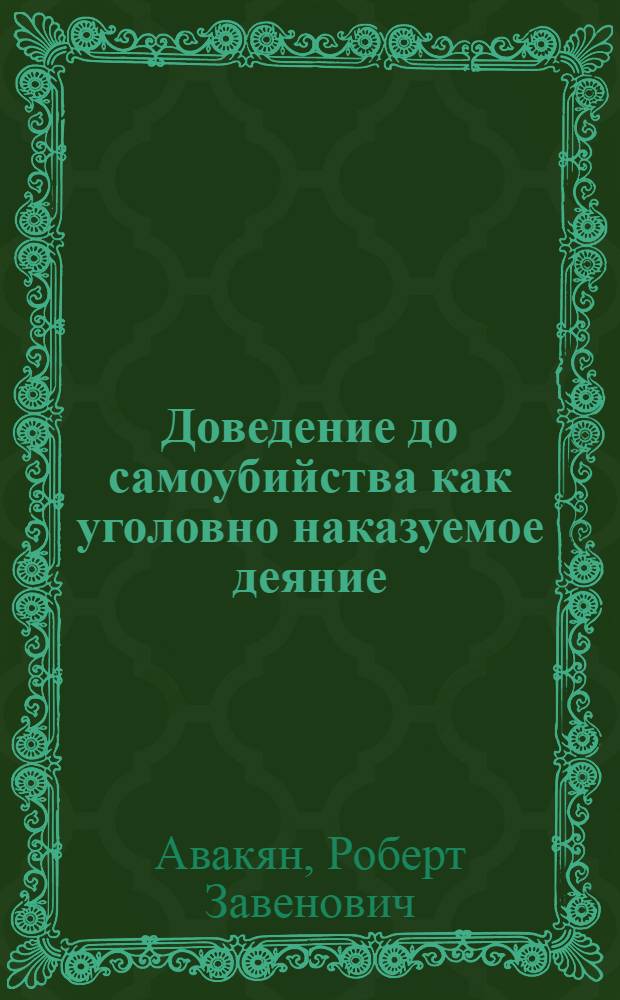 Доведение до самоубийства как уголовно наказуемое деяние

Авакян, Роберт Завенович